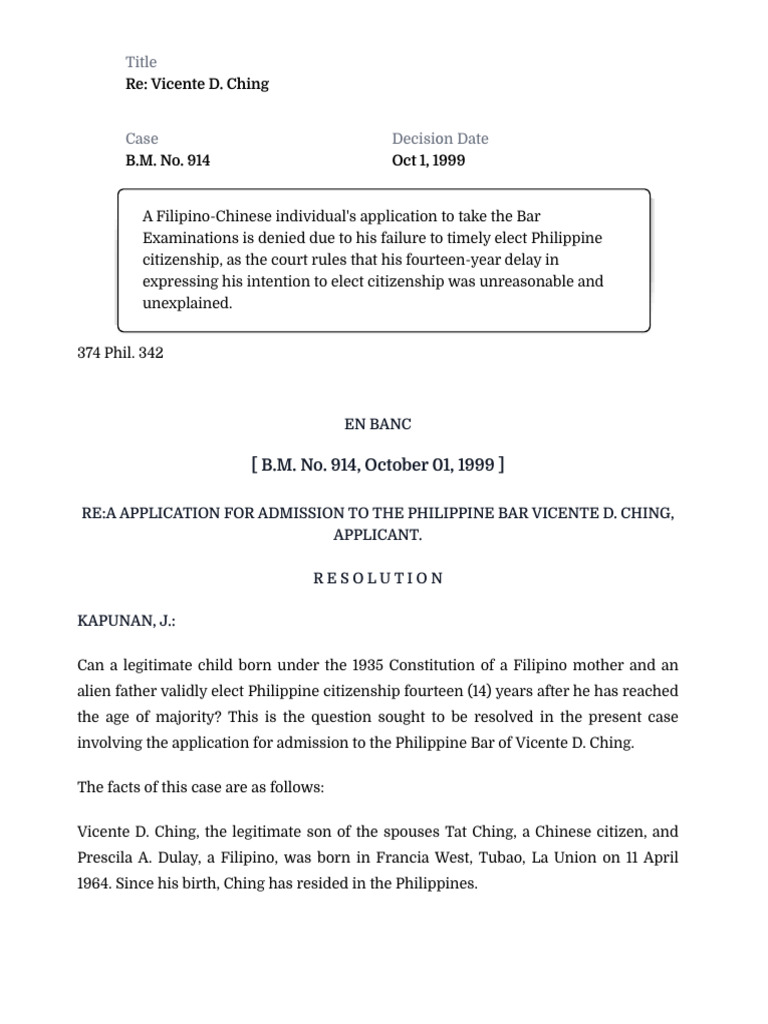 Title
Re: Vicente D. Ching

Case
B.M. No. 914

Decision Date
Oct 1, 1999

A Filipino-Chinese individual's application to take the Bar Examinations is denied due to his failure to timely elect Philippine citizenship, as the court rules that his fourteen-year delay in expressing his intention to elect citizenship was unreasonable and unexplained.

374 Phil. 342

EN BANC

[ B.M. No. 914, October 01, 1999 ]

RE:A APPLICATION FOR ADMISSION TO THE PHILIPPINE BAR VICENTE D. CHING, APPLICANT.

R E S O L U T I O N

KAPUNAN, J.:

Can a legitimate child born under the 1935 Constitution of a Filipino mother and an alien father validly elect Philippine citizenship fourteen (14) years after he has reached the age of majority? This is the question sought to be resolved in the present case involving the application for admission to the Philippine Bar of Vicente D. Ching.

The facts of this case are as follows:

Vicente D. Ching, the legitimate son of the spouses Tat Ching, a Chinese citizen, and Prescila A. Dulay, a Filipino, was born in Francia West, Tubao, La Union on 11 April 1964. Since his birth, Ching has resided in the Philippines.